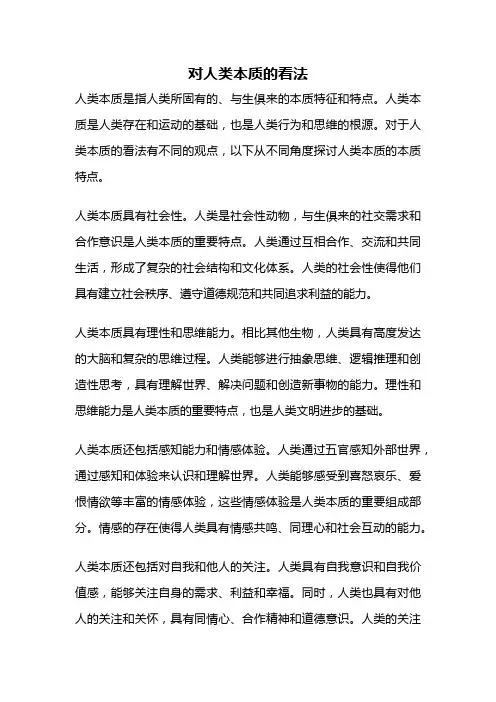 对人类本质的看法

人类本质是指人类所固有的、与生俱来的本质特征和特点。人类本质是人类存在和运动的基础，也是人类行为和思维的根源。对于人类本质的看法有不同的观点，以下从不同角度探讨人类本质的本质特点。

人类本质具有社会性。人类是社会性动物，与生俱来的社交需求和合作意识是人类本质的重要特点。人类通过互相合作、交流和共同生活，形成了复杂的社会结构和文化体系。人类的社会性使得他们具有建立社会秩序、遵守道德规范和共同追求利益的能力。

人类本质具有理性和思维能力。相比其他生物，人类具有高度发达的大脑和复杂的思维过程。人类能够进行抽象思维、逻辑推理和创造性思考，具有理解世界、解决问题和创造新事物的能力。理性和思维能力是人类本质的重要特点，也是人类文明进步的基础。

人类本质还包括感知能力和情感体验。人类通过五官感知外部世界，通过感知和体验来认识和理解世界。人类能够感受到喜怒哀乐、爱恨情欲等丰富的情感体验，这些情感体验是人类本质的重要组成部分。情感的存在使得人类具有情感共鸣、同理心和社会互动的能力。

人类本质还包括对自我和他人的关注。人类具有自我意识和自我价值感，能够关注自身的需求、利益和幸福。同时，人类也具有对他人的关注和关怀，具有同情心、合作精神和道德意识。人类的关注